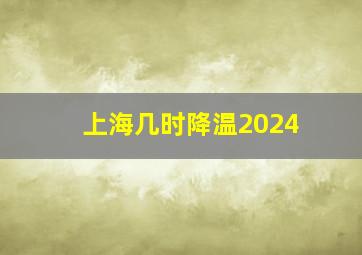 上海几时降温2024